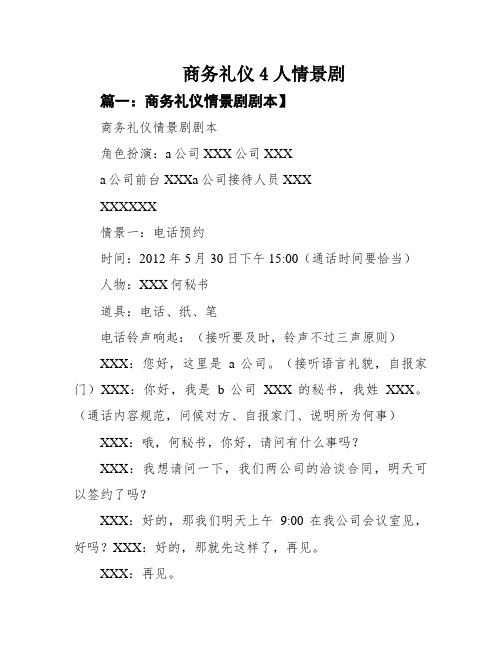 商务礼仪 4 人情景剧

篇一：商务礼仪情景剧剧本】

商务礼仪情景剧剧本

角色扮演：a 公司 XXX 公司 XXX

a 公司前台 XXXa 公司接待人员 XXX

XXXXXX

情景一：电话预约

时间：2012 年 5 月 30 日下午 15:00（通话时间要恰当）

人物：XXX 何秘书

道具：电话、纸、笔

电话铃声响起：（接听要及时，铃声不过三声原则）

XXX：您好，这里是 a 公司。（接听语言礼貌，自报家门）XXX：你好，我是 b 公司 XXX 的秘书，我姓 XXX。（通话内容规范，问候对方、自报家门、说明所为何事）

XXX：哦，何秘书，你好，请问有什么事吗？

XXX：我想请问一下，我们两公司的洽谈合同，明天可以签约了吗？

XXX：好的，那我们明天上午 9:00 在我公司会议室见，好吗？XXX：好的，那就先这样了，再见。

XXX：再见。